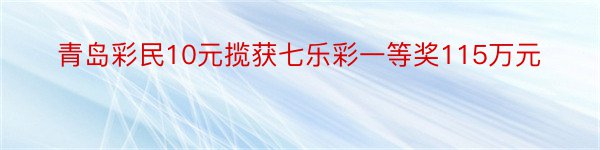 青岛彩民10元揽获七乐彩一等奖115万元